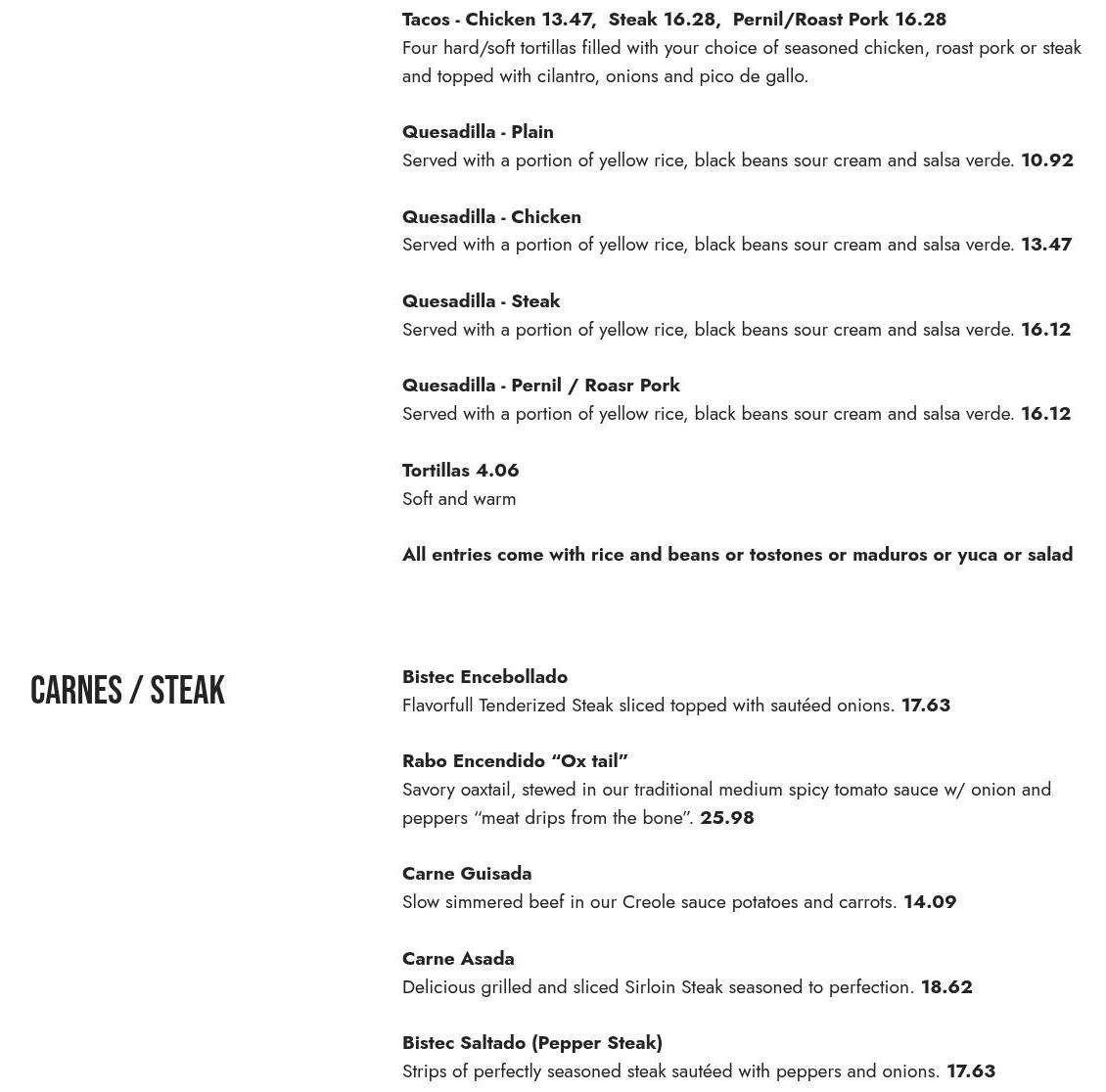 Tacos - Chicken 13.47, Steak 16.28, Pernil/Roast Pork 16.28
Four hard/soft tortillas filled with your choice of seasoned chicken, roast pork or steak and topped with cilantro, onions and pico de gallo.

Quesadilla - Plain
Served with a portion of yellow rice, black beans sour cream and salsa verde. 10.92

Quesadilla - Chicken
Served with a portion of yellow rice, black beans sour cream and salsa verde. 13.47

Quesadilla - Steak
Served with a portion of yellow rice, black beans sour cream and salsa verde. 16.12

Quesadilla - Pernil / Roasr Pork
Served with a portion of yellow rice, black beans sour cream and salsa verde. 16.12

Tortillas 4.06
Soft and warm

All entries come with rice and beans or tostones or maduros or yuca or salad

CARNES / STEAK

Bistec Encebollado
Flavorfull Tenderized Steak sliced topped with sautéed onions. 17.63

Rabo Encendido “Ox tail”
Savory oaxtail, stewed in our traditional medium spicy tomato sauce w/ onion and peppers “meat drips from the bone”. 25.98

Carne Guisada
Slow simmered beef in our Creole sauce potatoes and carrots. 14.09

Carne Asada
Delicious grilled and sliced Sirloin Steak seasoned to perfection. 18.62

Bistec Saltado (Pepper Steak)
Strips of perfectly seasoned steak sautéed with peppers and onions. 17.63